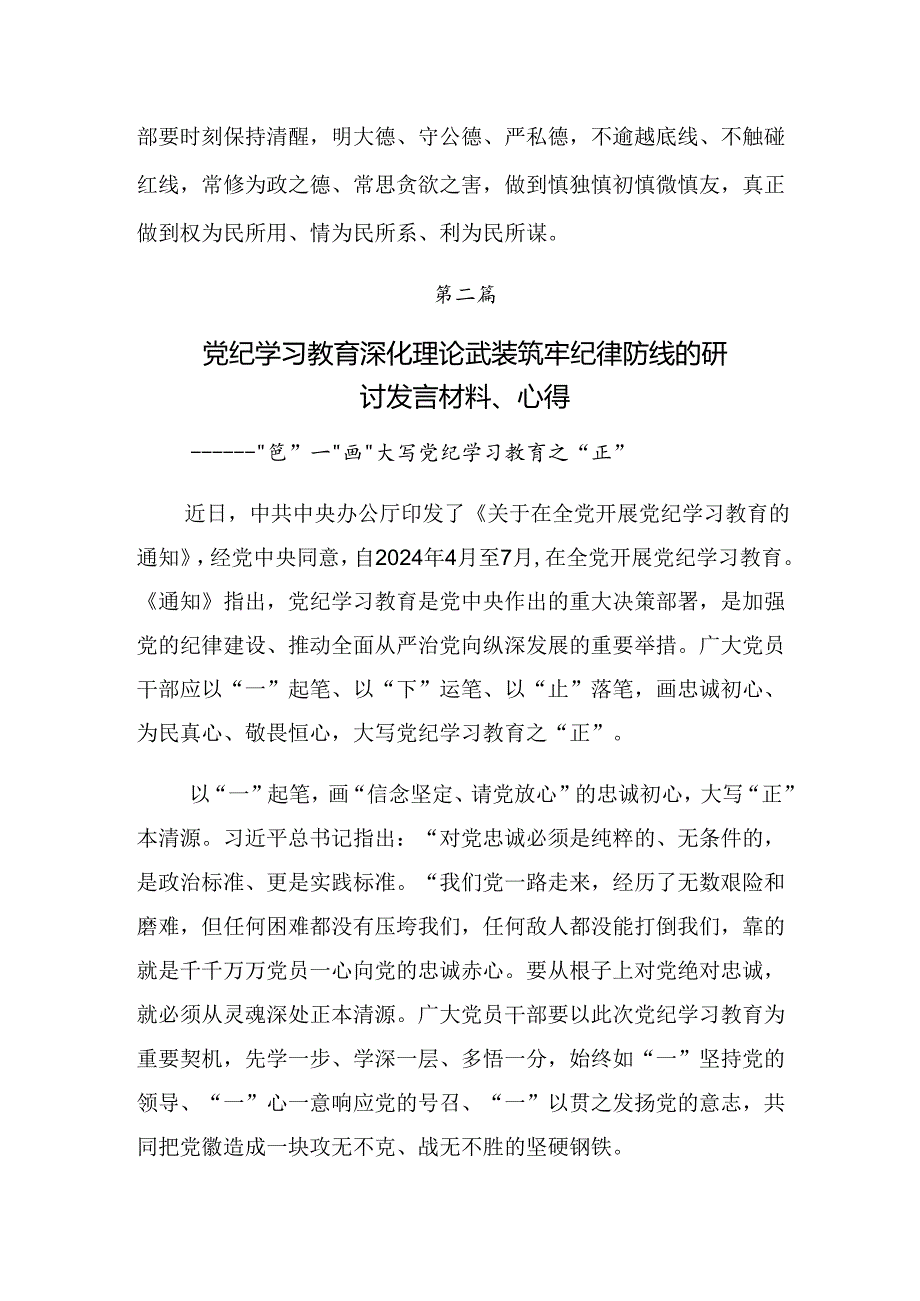 部要时刻保持清醒，明大德、守公德、严私德，不逾越底线、不触碰红线，常修为政之德、常思贪欲之害，做到慎独慎初慎微慎友，真正做到权为民所用、情为民所系、利为民所谋。

第二篇

党纪学习教育深化理论武装筑牢纪律防线的研讨发言材料、心得

------"笆”一"画"大写党纪学习教育之“正”

近日，中共中央办公厅印发了《关于在全党开展党纪学习教育的通知》，经党中央同意，自2024年4月至7月，在全党开展党纪学习教育。《通知》指出，党纪学习教育是党中央作出的重大决策部署，是加强党的纪律建设、推动全面从严治党向纵深发展的重要举措。广大党员干部应以“一”起笔、以“下”运笔、以“止”落笔，画忠诚初心、为民真心、敬畏恒心，大写党纪学习教育之“正”。

以“一”起笔，画“信念坚定、请党放心”的忠诚初心，大写“正”本清源。习近平总书记指出：“对党忠诚必须是纯粹的、无条件的，是政治标准、更是实践标准。“我们党一路走来，经历了无数艰险和磨难，但任何困难都没有压垮我们，任何敌人都没能打倒我们，靠的就是千千万万党员一心向党的忠诚赤心。要从根子上对党绝对忠诚，就必须从灵魂深处正本清源。广大党员干部要以此次党纪学习教育为重要契机，先学一步、学深一层、多悟一分，始终如“一”坚持党的领导、“一”心一意响应党的号召、“一”以贯之发扬党的意志，共同把党徽造成一块攻无不克、战无不胜的坚硬钢铁。